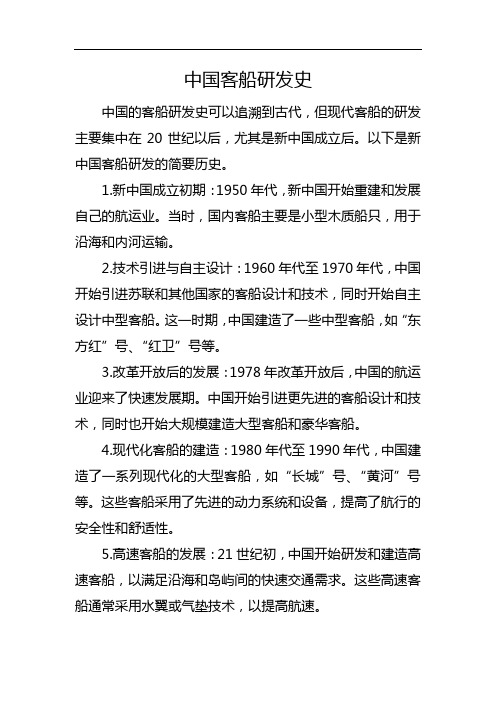 中国客船研发史

中国的客船研发史可以追溯到古代，但现代客船的研发主要集中在 20 世纪以后，尤其是新中国成立后。以下是新中国客船研发的简要历史。

1.新中国成立初期：1950 年代，新中国开始重建和发展自己的航运业。当时，国内客船主要是小型木质船只，用于沿海和内河运输。

2.技术引进与自主设计：1960 年代至 1970 年代，中国开始引进苏联和其他国家的客船设计和技术，同时开始自主设计中型客船。这一时期，中国建造了一些中型客船，如“东方红”号、“红卫”号等。

3.改革开放后的发展：1978 年改革开放后，中国的航运业迎来了快速发展期。中国开始引进更先进的客船设计和技术，同时也开始大规模建造大型客船和豪华客船。

4.现代化客船的建造：1980 年代至 1990 年代，中国建造了一系列现代化的大型客船，如“长城”号、“黄河”号等。这些客船采用了先进的动力系统和设备，提高了航行的安全性和舒适性。

5.高速客船的发展：21 世纪初，中国开始研发和建造高速客船，以满足沿海和岛屿间的快速交通需求。这些高速客船通常采用水翼或气垫技术，以提高航速。